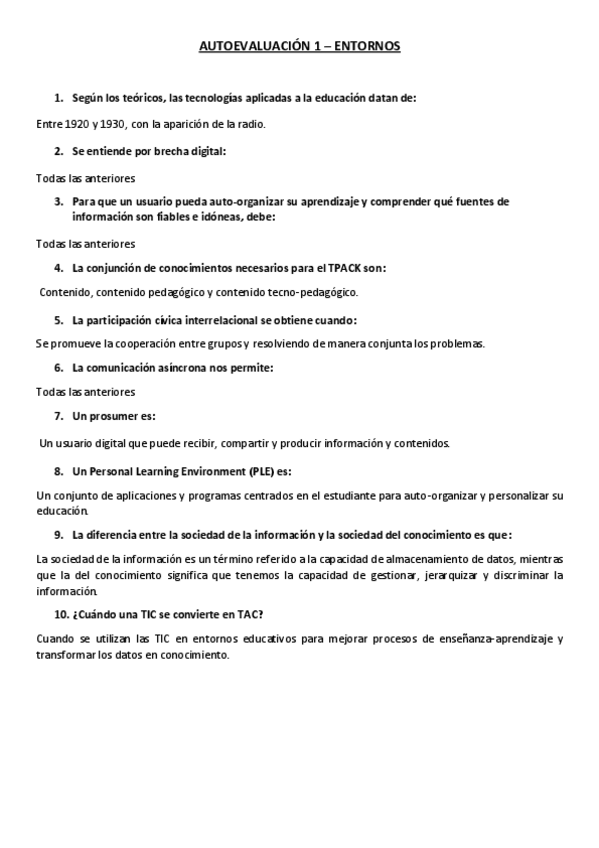 AUTOEVALUACIÓN 1 – ENTORNOS

1. Según los teóricos, las tecnologías aplicadas a la educación datan de:

Entre 1920 y 1930, con la aparición de la radio.

2. Se entiende por brecha digital:

Todas las anteriores

3. Para que un usuario pueda auto-organizar su aprendizaje y comprender qué fuentes de información son fiables e idóneas, debe:

Todas las anteriores

4. La conjunción de conocimientos necesarios para el TPACK son:

Contenido, contenido pedagógico y contenido tecno-pedagógico.

5. La participación cívica interrelacional se obtiene cuando:

Se promueve la cooperación entre grupos y resolviendo de manera conjunta los problemas.

6. La comunicación asíncrona nos permite:

Todas las anteriores

7. Un prosumer es:

Un usuario digital que puede recibir, compartir y producir información y contenidos.

8. Un Personal Learning Environment (PLE) es:

Un conjunto de aplicaciones y programas centrados en el estudiante para auto-organizar y personalizar su educación.

9. La diferencia entre la sociedad de la información y la sociedad del conocimiento es que:

La sociedad de la información es un término referido a la capacidad de almacenamiento de datos, mientras que la del conocimiento significa que tenemos la capacidad de gestionar, jerarquizar y discriminar la información.

10. ¿Cuándo una TIC se convierte en TAC?

Cuando se utilizan las TIC en entornos educativos para mejorar procesos de enseñanza-aprendizaje y transformar los datos en conocimiento.